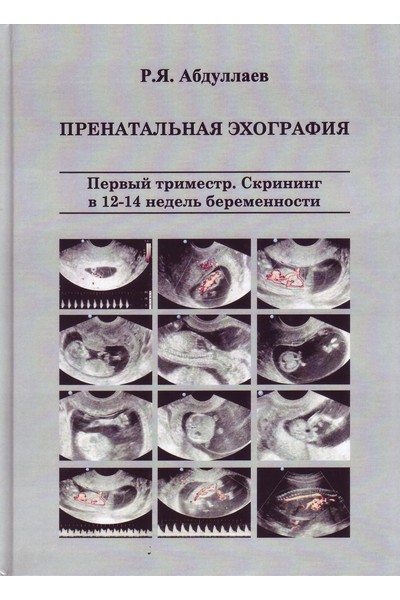 Р.Я. Абдуллаев

ПРЕНАТАЛЬНАЯ ЭХОГРАФИЯ

Первый триместр. Скрининг в 12-14 недель беременности